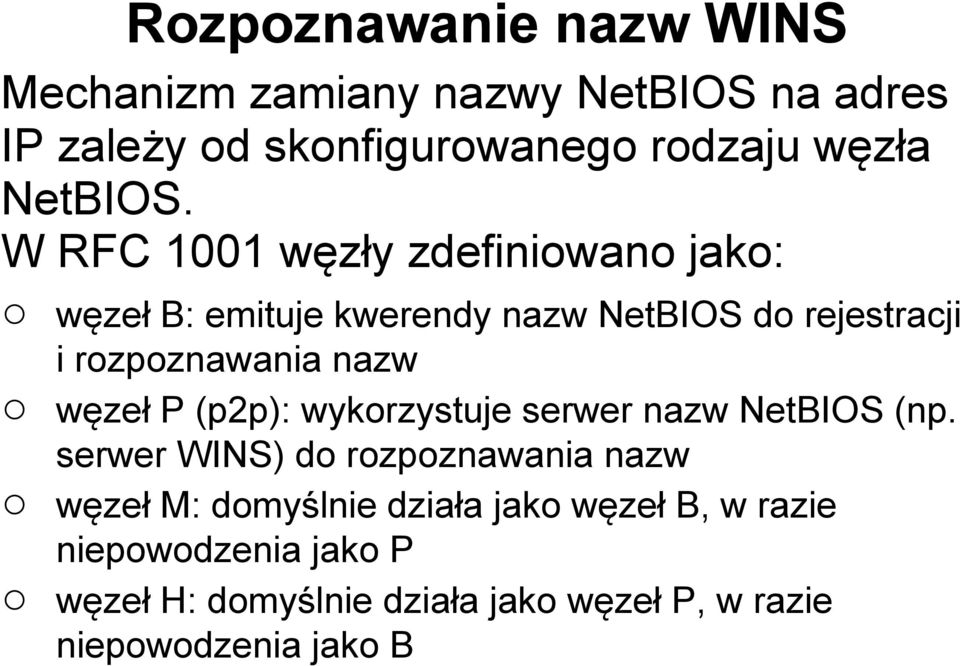 Rozpoznawanie nazw WINS

Mechanizm zamiany nazwy NetBIOS na adres IP zależy od skonfigurowanego rodzaju węzła NetBIOS.

W RFC 1001 węzły zdefiniowano jako:

○ węzeł B: emituje kwerendy nazw NetBIOS do rejestracji i rozpoznawania nazw

○ węzeł P (p2p): wykorzystuje serwer nazw NetBIOS (np. serwer WINS) do rozpoznawania nazw

○ węzeł M: domyślnie działa jako węzeł B, w razie niepowodzenia jako P

○ węzeł H: domyślnie działa jako węzeł P, w razie niepowodzenia jako B